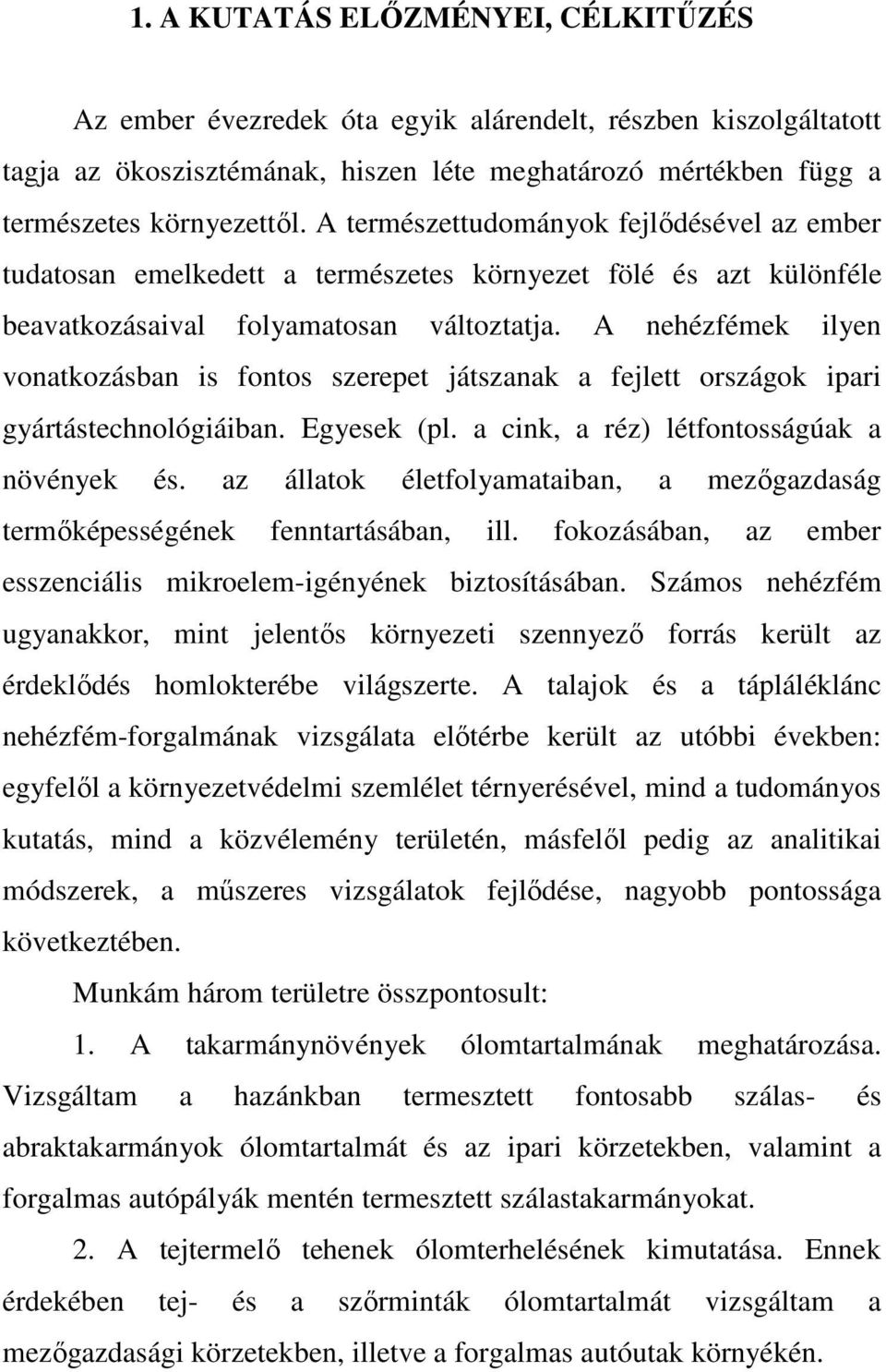 1. A KUTATÁS ELŐZMÉNYEI, CÉLKITŰZÉS

Az ember évezredek óta egyik alárendelt, részben kiszolgáltatott tagja az ökoszisztémának, hiszen léte meghatározó mértékben függ a természetes környezettől. A természettudományok fejlődésével az ember tudatosan emelkedett a természetes környezet fölé és azt különféle beavatkozásaival folyamatosan változtatja. A nehézfémek ilyen vonatkozásban is fontos szerepet játszanak a fejlett országok ipari gyártástechnológiáiban. Egyesek (pl. a cink, a réz) létfontosságúak a növények és. az állatok életfolyamataiban, a mezőgazdaság termőképességének fenntartásában, ill. fokozásában, az ember esszenciális mikroelem-igényének biztosításában. Számos nehézfém ugyanakkor, mint jelentős környezeti szennyező forrás került az érdeklődés homlokterébe világszerte. A talajok és a tápláléklánc nehézfém-forgalmának vizsgálata előtérbe került az utóbbi években: egyfelől a környezetvédelmi szemlélet térnyerésével, mind a tudományos kutatás, mind a közvélemény területén, másfelől pedig az analitikai módszerek, a műszeres vizsgálatok fejlődése, nagyobb pontossága következtében.

Munkám három területre összpontosult:

1. A takarmánynövények ólomtartalmának meghatározása. Vizsgáltam a hazánkban termesztett fontosabb szálas- és abraktakarmányok ólomtartalmát és az ipari körzetekben, valamint a forgalmas autópályák mentén termesztett szálastakarmányokat.

2. A tejtermelő tehenek ólomterhelésének kimutatása. Ennek érdekében tej- és a szőrminták ólomtartalmát vizsgáltam a mezőgazdasági körzetekben, illetve a forgalmas autóutak környékén.